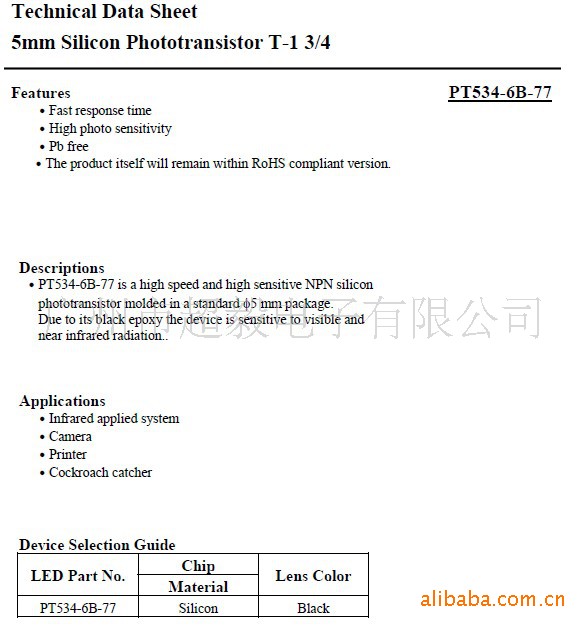 Technical Data Sheet
5mm Silicon Phototransistor T-1 3/4

Features
PT534-6B-77
• Fast response time
• High photo sensitivity
• Pb free
• The product itself will remain within RoHS compliant version.

Descriptions
• PT534-6B-77 is a high speed and high sensitive NPN silicon phototransistor molded in a standard ϕ5 mm package. Due to its black epoxy the device is sensitive to visible and near infrared radiation..

广州市超毅电子有限公司

Applications
• Infrared applied system
• Camera
• Printer
• Cockroach catcher

Device Selection Guide

| LED Part No. | Chip Material | Lens Color |
|---|---|---|
| PT534-6B-77 | Silicon | Black |

alibaba.com.cn